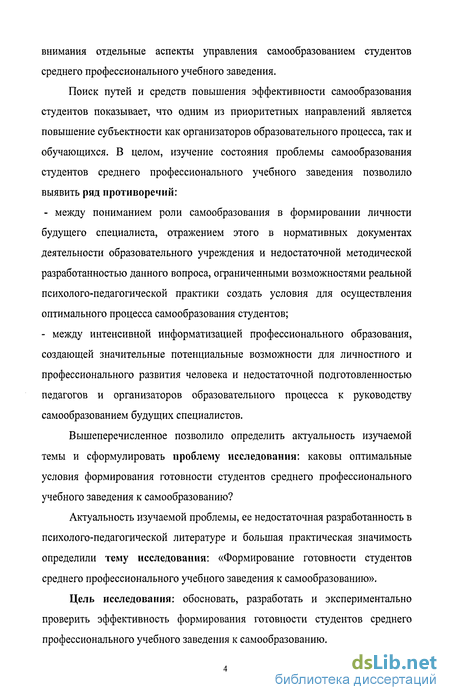 внимания отдельные аспекты управления самообразованием студентов среднего профессионального учебного заведения.

Поиск путей и средств повышения эффективности самообразования студентов показывает, что одним из приоритетных направлений является повышение субъектности как организаторов образовательного процесса, так и обучающихся. В целом, изучение состояния проблемы самообразования студентов среднего профессионального учебного заведения позволило выявить ряд противоречий:

- между пониманием роли самообразования в формировании личности будущего специалиста, отражением этого в нормативных документах деятельности образовательного учреждения и недостаточной методической разработанностью данного вопроса, ограниченными возможностями реальной психолого-педагогической практики создать условия для осуществления оптимального процесса самообразования студентов;

- между интенсивной информатизацией профессионального образования, создающей значительные потенциальные возможности для личностного и профессионального развития человека и недостаточной подготовленностью педагогов и организаторов образовательного процесса к руководству самообразованием будущих специалистов.

Вышеперечисленное позволило определить актуальность изучаемой темы и сформулировать проблему исследования: каковы оптимальные условия формирования готовности студентов среднего профессионального учебного заведения к самообразованию?

Актуальность изучаемой проблемы, ее недостаточная разработанность в психолого-педагогической литературе и большая практическая значимость определили тему исследования: «Формирование готовности студентов среднего профессионального учебного заведения к самообразованию».

Цель исследования: обосновать, разработать и экспериментально проверить эффективность формирования готовности студентов среднего профессионального учебного заведения к самообразованию.

4

dsLib.net
библиотека диссертаций